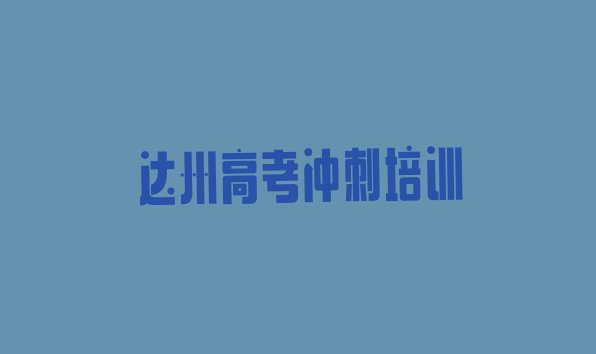 达州高考冲刺培训